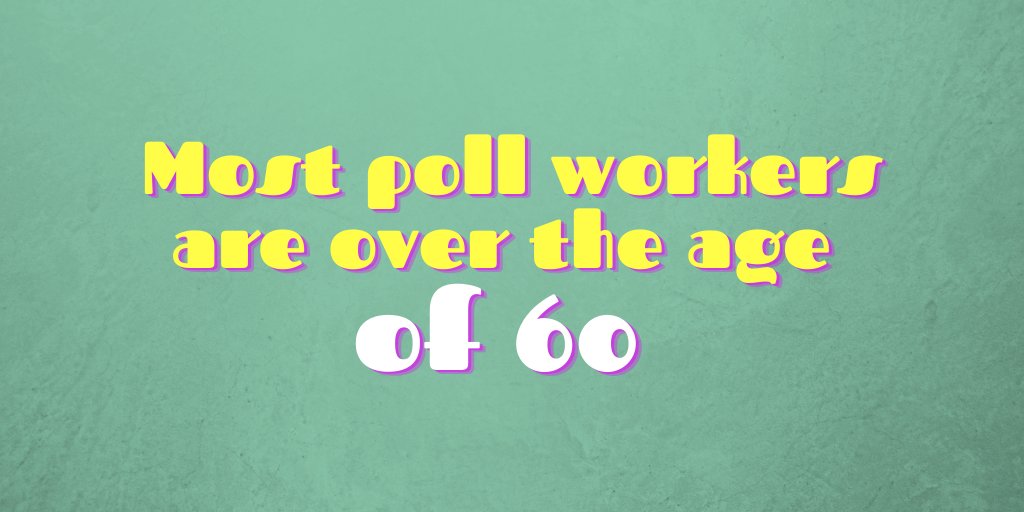 Most poll workers are over the age of 60